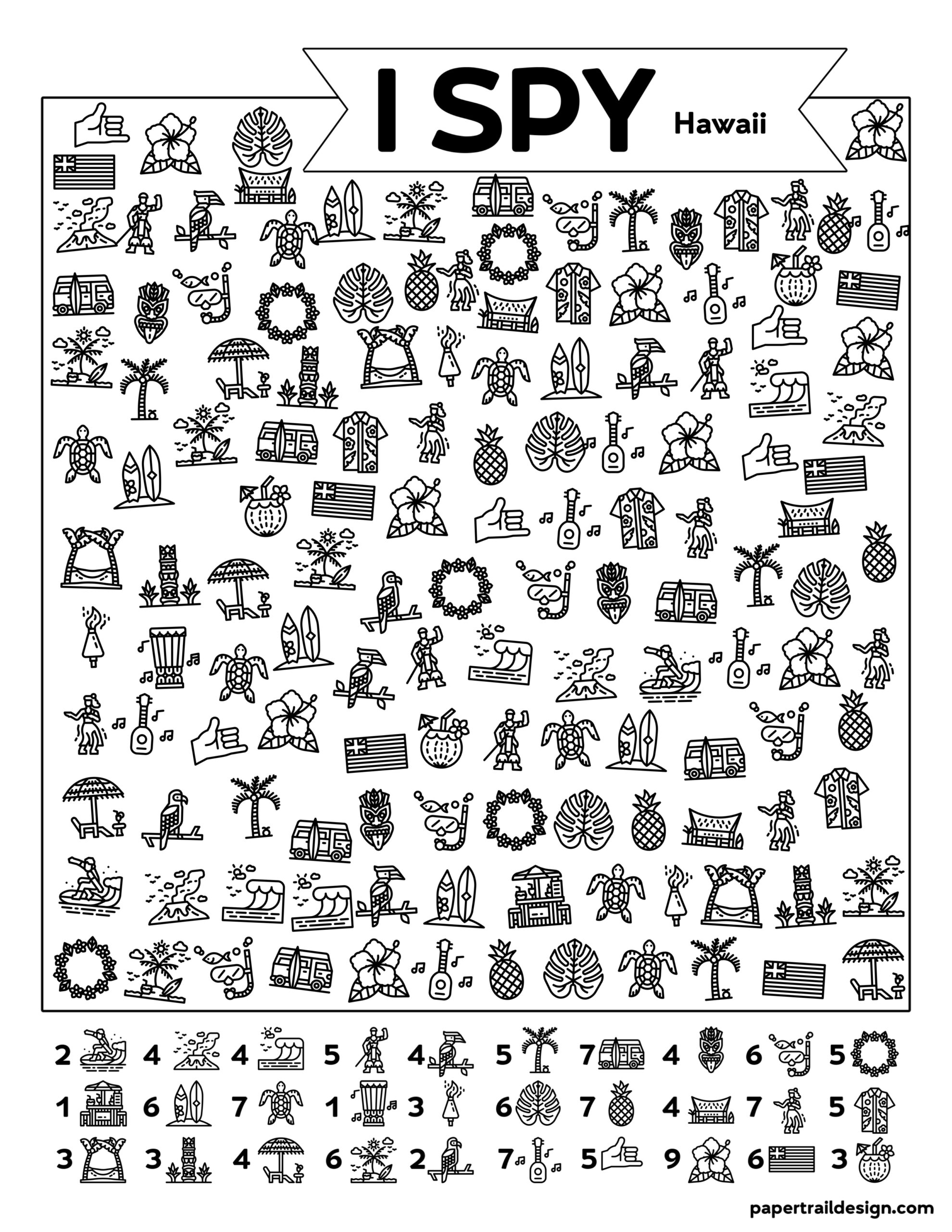 I SPY Hawaii

2 4 4 5 4 5 7 4 6 5

1 6 7 1 3 6 7 4 7 5

3 3 4 6 2 7 5 9 6 3

papertraildesign.com